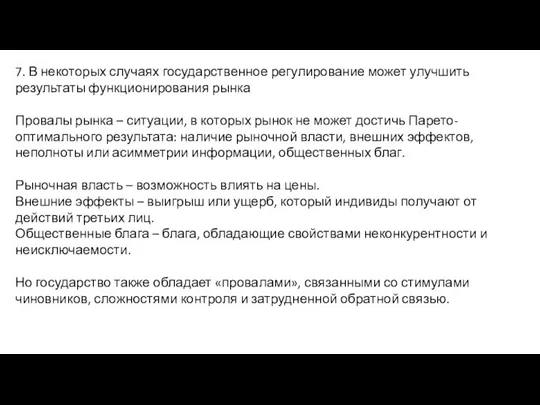 7. В некоторых случаях государственное регулирование может улучшить результаты функционирования рынка

Провалы рынка – ситуации, в которых рынок не может достичь Парето-оптимального результата: наличие рыночной власти, внешних эффектов, неполноты или асимметрии информации, общественных благ.

Рыночная власть – возможность влиять на цены.
Внешние эффекты – выигрыш или ущерб, который индивиды получают от действий третьих лиц.
Общественные блага – блага, обладающие свойствами неконкурентности и неисключаемости.

Но государство также обладает «провалами», связанными со стимулами чиновников, сложностями контроля и затрудненной обратной связью.